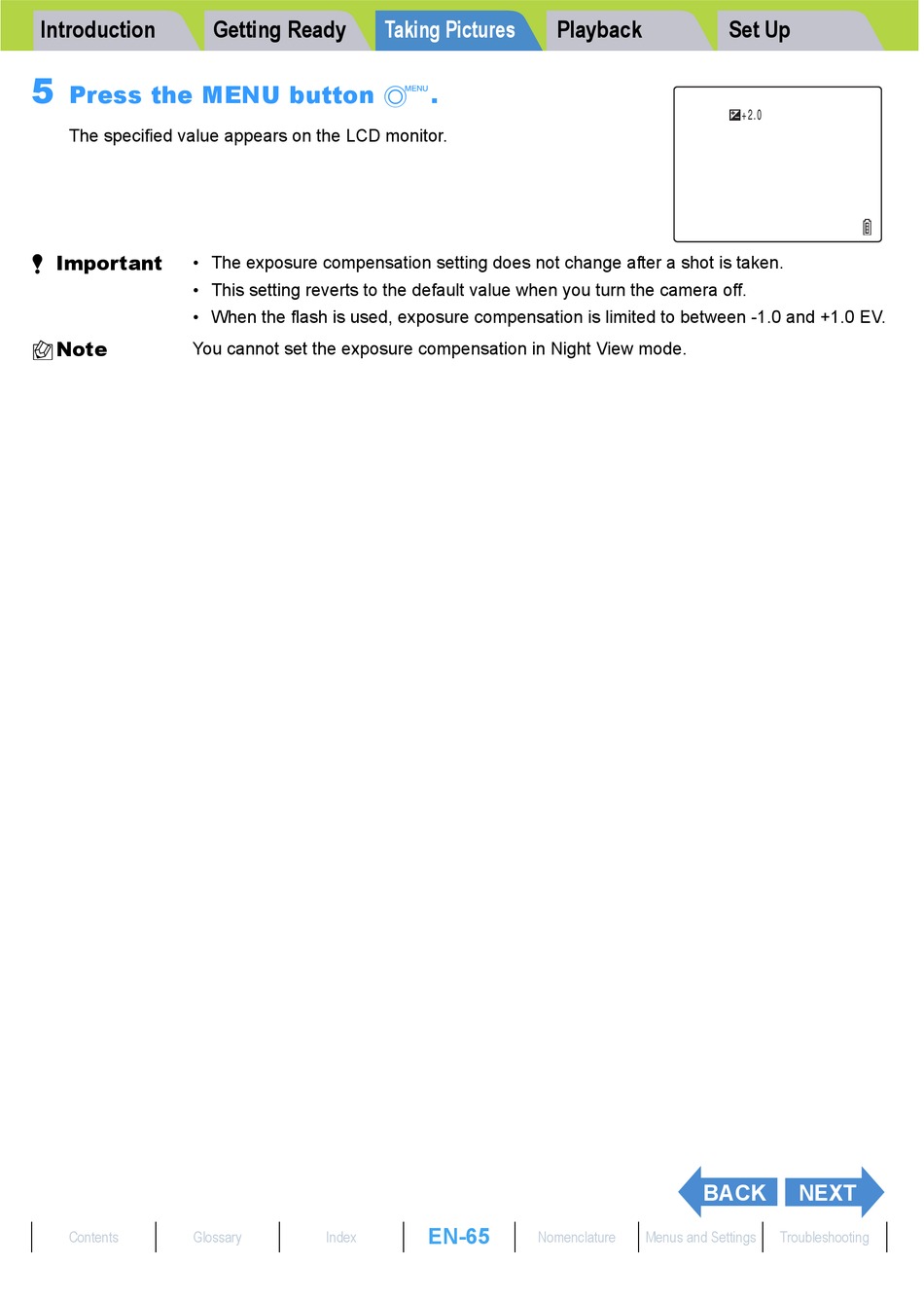 Introduction Getting Ready Taking Pictures Playback Set Up

5 Press the MENU button MENU.

The specified value appears on the LCD monitor.

+2.0

Important

• The exposure compensation setting does not change after a shot is taken.
• This setting reverts to the default value when you turn the camera off.
• When the flash is used, exposure compensation is limited to between -1.0 and +1.0 EV.

Note

You cannot set the exposure compensation in Night View mode.

BACK NEXT

Contents Glossary Index EN-65 Nomenclature Menus and Settings Troubleshooting